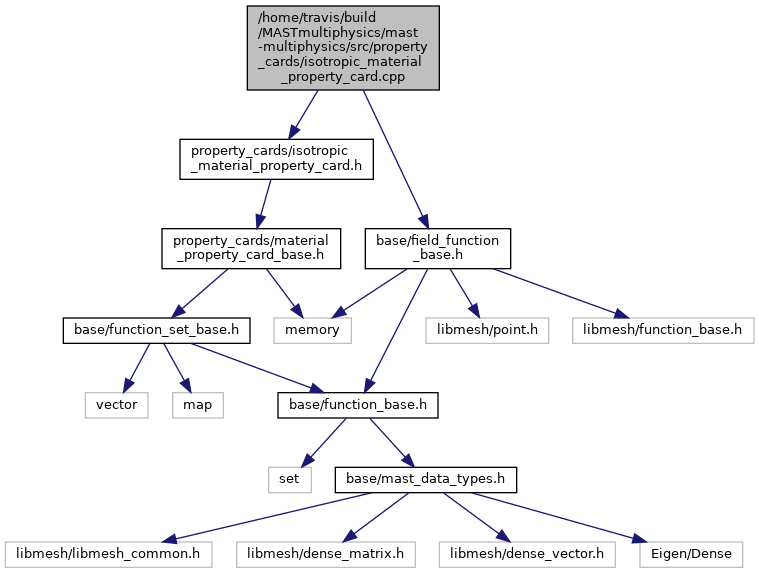 /home/travis/build/MASTmultiphysics/mast-multiphysics/src/property_cards/isotropic_material_property_card.cpp

property_cards/isotropic_material_property_card.h

property_cards/material_property_card_base.h

base/field_function_base.h

base/function_set_base.h

memory

libmesh/point.h

libmesh/function_base.h

vector

map

base/function_base.h

set

base/mast_data_types.h

libmesh/libmesh_common.h

libmesh/dense_matrix.h

libmesh/dense_vector.h

Eigen/Dense